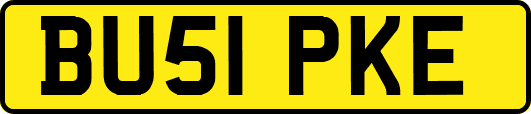 BU51 PKE